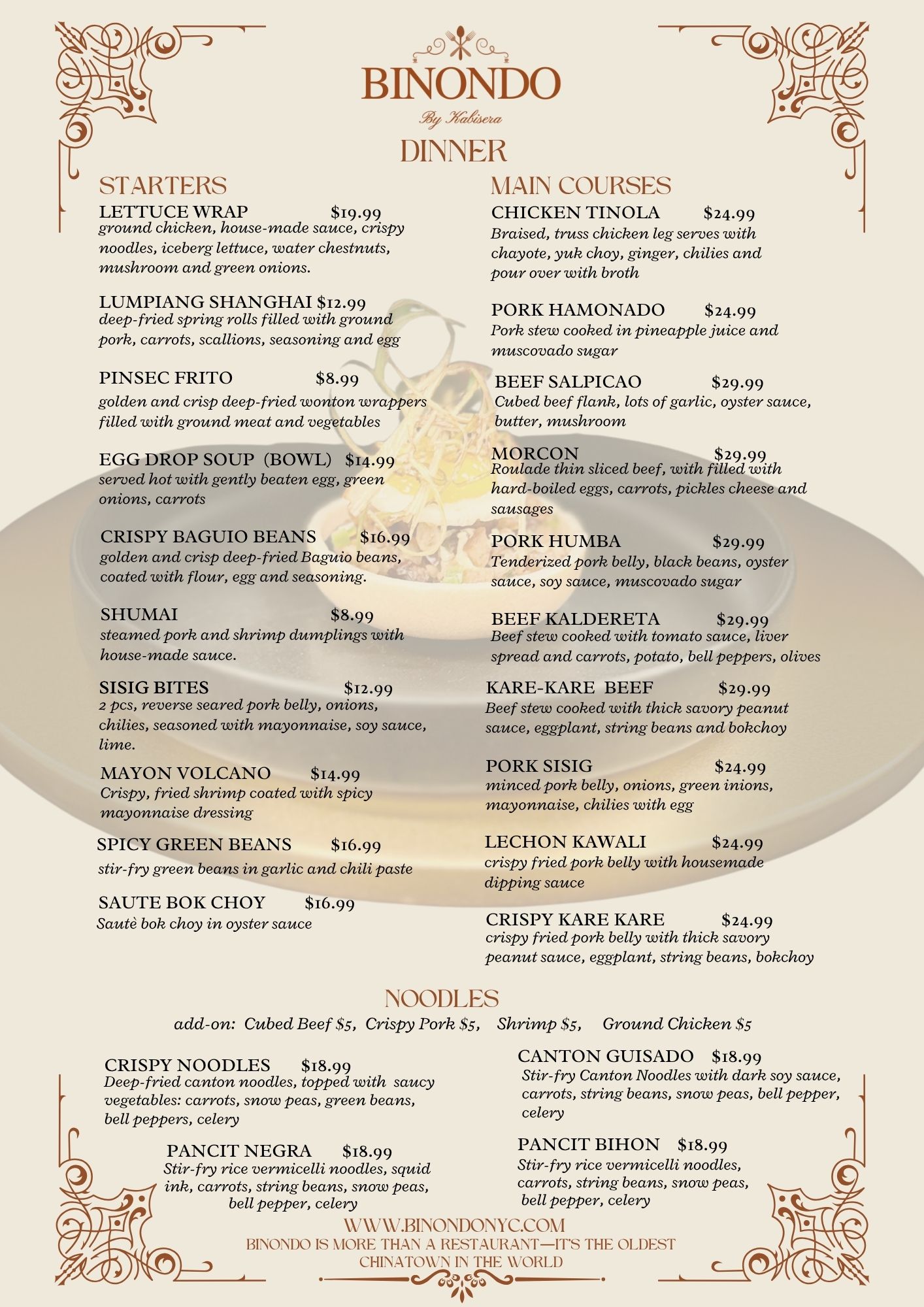 BINONDO
By Kabisera

DINNER

STARTERS

LETTUCE WRAP $19.99
ground chicken, house-made sauce, crispy noodles, iceberg lettuce, water chestnuts, mushroom and green onions.

LUMPIANG SHANGHAI $12.99
deep-fried spring rolls filled with ground pork, carrots, scallions, seasoning and egg

PINSEC FRITO $8.99
golden and crisp deep-fried wonton wrappers filled with ground meat and vegetables

EGG DROP SOUP (BOWL) $14.99
served hot with gently beaten egg, green onions, carrots

CRISPY BAGUIO BEANS $16.99
golden and crisp deep-fried Baguio beans, coated with flour, egg and seasoning.

SHUMAI $8.99
steamed pork and shrimp dumplings with house-made sauce.

SISIG BITES $12.99
2 pcs, reverse seared pork belly, onions, chilies, seasoned with mayonnaise, soy sauce, lime.

MAYON VOLCANO $14.99
Crispy, fried shrimp coated with spicy mayonnaise dressing

SPICY GREEN BEANS $16.99
stir-fry green beans in garlic and chili paste

SAUTE BOK CHOY $16.99
Sautè bok choy in oyster sauce

MAIN COURSES

CHICKEN TINOLA $24.99
Braised, truss chicken leg serves with chayote, yuk choy, ginger, chilies and pour over with broth

PORK HAMONADO $24.99
Pork stew cooked in pineapple juice and muscovado sugar

BEEF SALPICAO $29.99
Cubed beef flank, lots of garlic, oyster sauce, butter, mushroom

MORCON $29.99
Roulade thin sliced beef, with filled with hard-boiled eggs, carrots, pickles cheese and sausages

PORK HUMBA $29.99
Tenderized pork belly, black beans, oyster sauce, soy sauce, muscovado sugar

BEEF KALDERETA $29.99
Beef stew cooked with tomato sauce, liver spread and carrots, potato, bell peppers, olives

KARE-KARE BEEF $29.99
Beef stew cooked with thick savory peanut sauce, eggplant, string beans and bokchoy

PORK SISIG $24.99
minced pork belly, onions, green inions, mayonnaise, chilies with egg

LECHON KAWALI $24.99
crispy fried pork belly with housemade dipping sauce

CRISPY KARE KARE $24.99
crispy fried pork belly with thick savory peanut sauce, eggplant, string beans, bokchoy

NOODLES
add-on: Cubed Beef $5, Crispy Pork $5, Shrimp $5, Ground Chicken $5

CRISPY NOODLES $18.99
Deep-fried canton noodles, topped with saucy vegetables: carrots, snow peas, green beans, bell peppers, celery

PANCIT NEGRA $18.99
Stir-fry rice vermicelli noodles, squid ink, carrots, string beans, snow peas, bell pepper, celery

CANTON GUISADO $18.99
Stir-fry Canton Noodles with dark soy sauce, carrots, string beans, snow peas, bell pepper, celery

PANCIT BIHON $18.99
Stir-fry rice vermicelli noodles, carrots, string beans, snow peas, bell pepper, celery

WWW.BINONDONYC.COM
BINONDO IS MORE THAN A RESTAURANT—IT'S THE OLDEST CHINATOWN IN THE WORLD